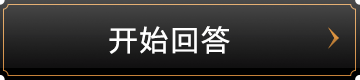 开始回答